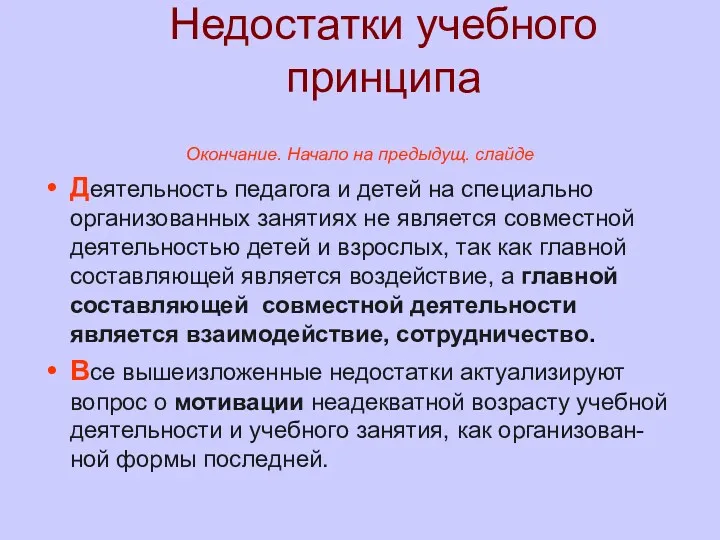 Недостатки учебного принципа

Окончание. Начало на предыдущ. слайде

• Деятельность педагога и детей на специально организованных занятиях не является совместной деятельностью детей и взрослых, так как главной составляющей является воздействие, а главной составляющей совместной деятельности является взаимодействие, сотрудничество.

• Все вышеизложенные недостатки актуализируют вопрос о мотивации неадекватной возрасту учебной деятельности и учебного занятия, как организованной формы последней.